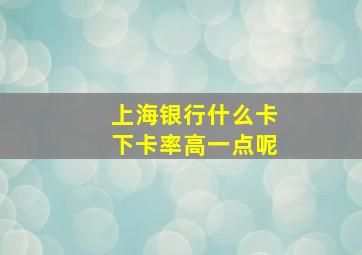 上海银行什么卡
下卡率高一点呢